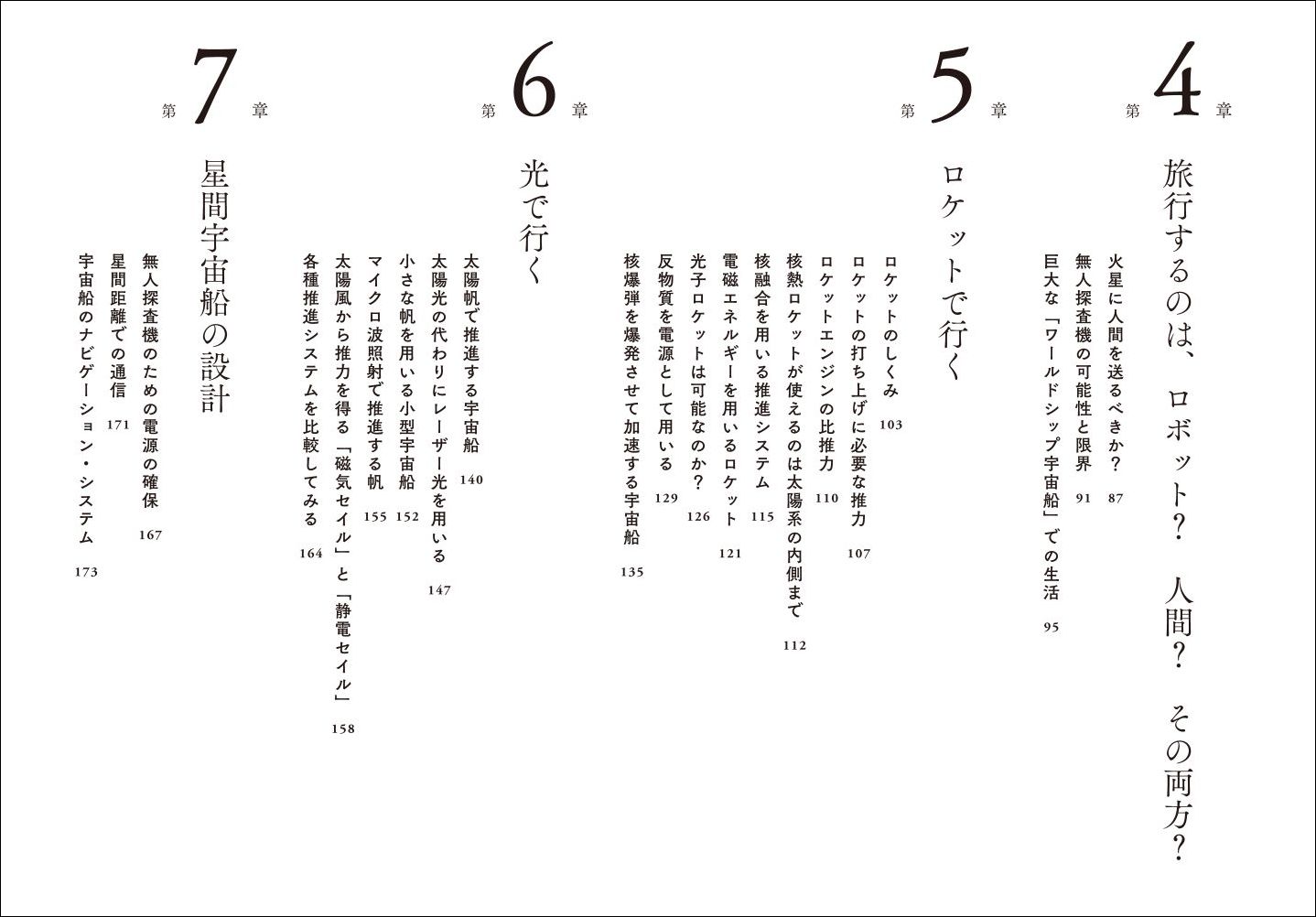 第4章

旅行するのは、ロボット？ 人間？ その両方？

火星に人間を送るべきか？ 87
無人探査機の可能性と限界 91
巨大な「ワールドシップ宇宙船」での生活 95

第5章

ロケットで行く

ロケットのしくみ 103
ロケットの打ち上げに必要な推力 107
ロケットエンジンの比推力 110
核熱ロケットが使えるのは太陽系の内側まで 112
核融合を用いる推進システム 115
電磁エネルギーを用いるロケット 121
光子ロケットは可能なのか？ 126
反物質を電源として用いる 129
核爆弾を爆発させて加速する宇宙船 135

第6章

光で行く

太陽帆で推進する宇宙船 140
太陽光の代わりにレーザー光を用いる 147
小さな帆を用いる小型宇宙船 152
マイクロ波照射で推進する帆 155
太陽風から推力を得る「磁気セイル」と「静電セイル」 158
各種推進システムを比較してみる 164

第7章

星間宇宙船の設計

無人探査機のための電源の確保 167
星間距離での通信 171
宇宙船のナビゲーション・システム 173